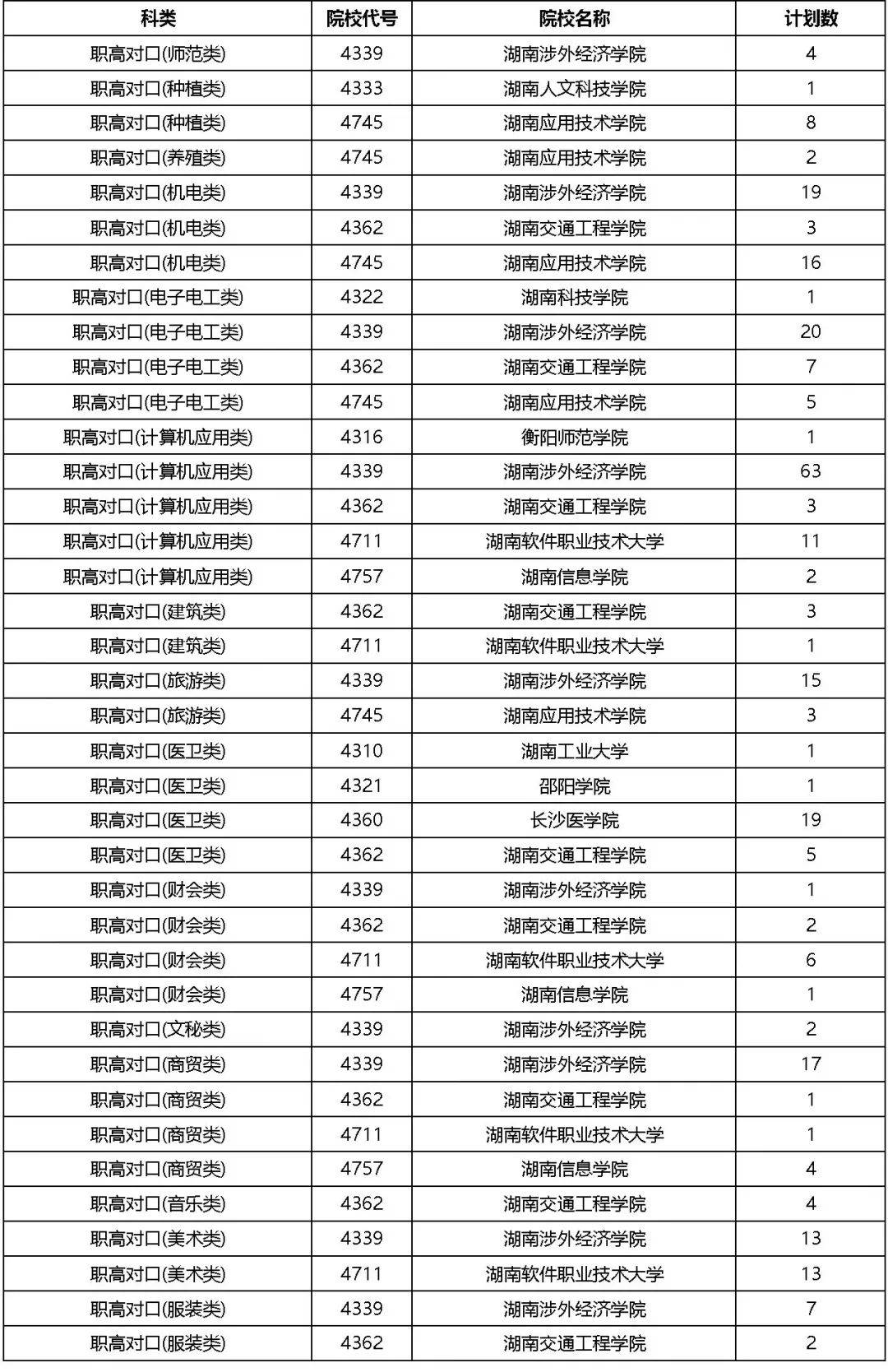 | 科类 | 院校代号 | 院校名称 | 计划数 |
|---|---|---|---|
| 职高对口(师范类) | 4339 | 湖南涉外经济学院 | 4 |
| 职高对口(种植类) | 4333 | 湖南人文科技学院 | 1 |
| 职高对口(种植类) | 4745 | 湖南应用技术学院 | 8 |
| 职高对口(养殖类) | 4745 | 湖南应用技术学院 | 2 |
| 职高对口(机电类) | 4339 | 湖南涉外经济学院 | 19 |
| 职高对口(机电类) | 4362 | 湖南交通工程学院 | 3 |
| 职高对口(机电类) | 4745 | 湖南应用技术学院 | 16 |
| 职高对口(电子电工类) | 4322 | 湖南科技学院 | 1 |
| 职高对口(电子电工类) | 4339 | 湖南涉外经济学院 | 20 |
| 职高对口(电子电工类) | 4362 | 湖南交通工程学院 | 7 |
| 职高对口(电子电工类) | 4745 | 湖南应用技术学院 | 5 |
| 职高对口(计算机应用类) | 4316 | 衡阳师范学院 | 1 |
| 职高对口(计算机应用类) | 4339 | 湖南涉外经济学院 | 63 |
| 职高对口(计算机应用类) | 4362 | 湖南交通工程学院 | 3 |
| 职高对口(计算机应用类) | 4711 | 湖南软件职业技术大学 | 11 |
| 职高对口(计算机应用类) | 4757 | 湖南信息学院 | 2 |
| 职高对口(建筑类) | 4362 | 湖南交通工程学院 | 3 |
| 职高对口(建筑类) | 4711 | 湖南软件职业技术大学 | 1 |
| 职高对口(旅游类) | 4339 | 湖南涉外经济学院 | 15 |
| 职高对口(旅游类) | 4745 | 湖南应用技术学院 | 3 |
| 职高对口(医卫类) | 4310 | 湖南工业大学 | 1 |
| 职高对口(医卫类) | 4321 | 邵阳学院 | 1 |
| 职高对口(医卫类) | 4360 | 长沙医学院 | 19 |
| 职高对口(医卫类) | 4362 | 湖南交通工程学院 | 5 |
| 职高对口(财会类) | 4339 | 湖南涉外经济学院 | 1 |
| 职高对口(财会类) | 4362 | 湖南交通工程学院 | 2 |
| 职高对口(财会类) | 4711 | 湖南软件职业技术大学 | 6 |
| 职高对口(财会类) | 4757 | 湖南信息学院 | 1 |
| 职高对口(文秘类) | 4339 | 湖南涉外经济学院 | 2 |
| 职高对口(商贸类) | 4339 | 湖南涉外经济学院 | 17 |
| 职高对口(商贸类) | 4362 | 湖南交通工程学院 | 1 |
| 职高对口(商贸类) | 4711 | 湖南软件职业技术大学 | 1 |
| 职高对口(商贸类) | 4757 | 湖南信息学院 | 4 |
| 职高对口(音乐类) | 4362 | 湖南交通工程学院 | 4 |
| 职高对口(美术类) | 4339 | 湖南涉外经济学院 | 13 |
| 职高对口(美术类) | 4711 | 湖南软件职业技术大学 | 13 |
| 职高对口(服装类) | 4339 | 湖南涉外经济学院 | 7 |
| 职高对口(服装类) | 4362 | 湖南交通工程学院 | 2 |